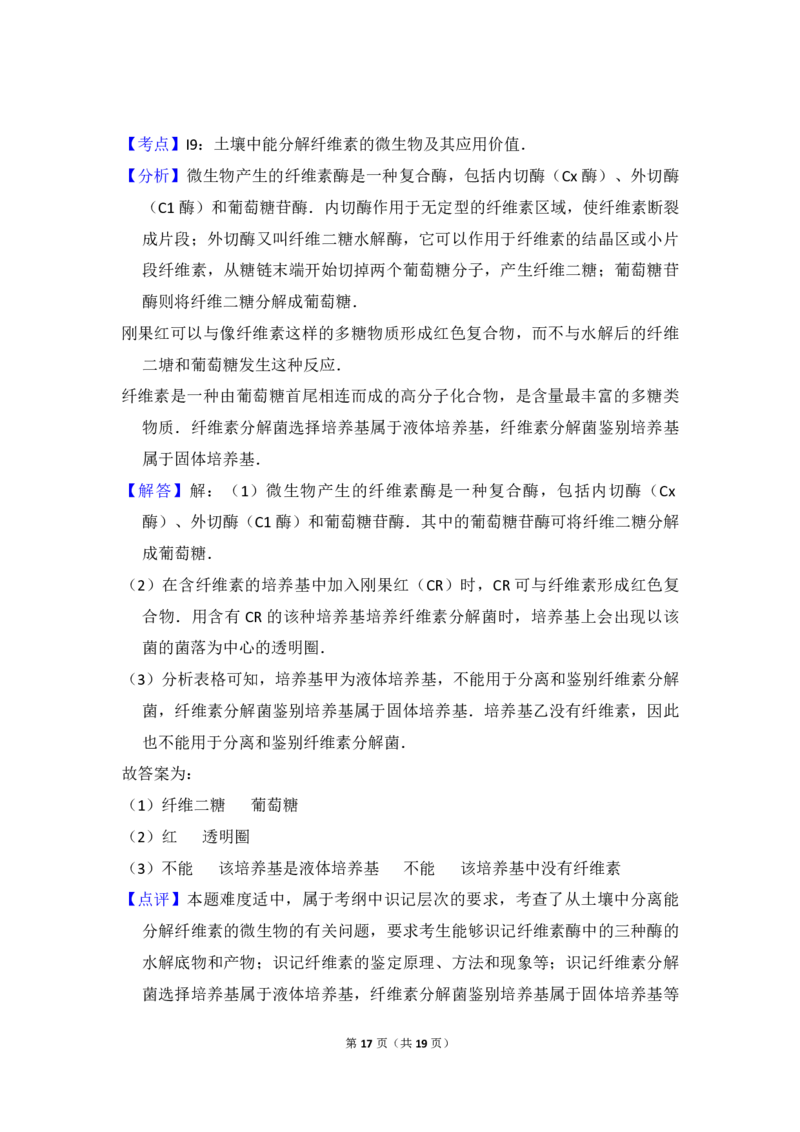 【考点】I9：土壤中能分解纤维素的微生物及其应用价值．

【分析】微生物产生的纤维素酶是一种复合酶，包括内切酶（Cx酶）、外切酶（C1酶）和葡萄糖苷酶．内切酶作用于无定型的纤维素区域，使纤维素断裂成片段；外切酶又叫纤维二糖水解酶，它可以作用于纤维素的结晶区或小片段纤维素，从糖链末端开始切掉两个葡萄糖分子，产生纤维二糖；葡萄糖苷酶则将纤维二糖分解成葡萄糖．

刚果红可以与像纤维素这样的多糖物质形成红色复合物，而不与水解后的纤维二塘和葡萄糖发生这种反应．

纤维素是一种由葡萄糖首尾相连而成的高分子化合物，是含量最丰富的多糖类物质．纤维素分解菌选择培养基属于液体培养基，纤维素分解菌鉴别培养基属于固体培养基．

【解答】解：（1）微生物产生的纤维素酶是一种复合酶，包括内切酶（Cx酶）、外切酶（C1酶）和葡萄糖苷酶．其中的葡萄糖苷酶可将纤维二糖分解成葡萄糖．

（2）在含纤维素的培养基中加入刚果红（CR）时，CR可与纤维素形成红色复合物．用含有CR的该种培养基培养纤维素分解菌时，培养基上会出现以该菌的菌落为中心的透明圈．

（3）分析表格可知，培养基甲为液体培养基，不能用于分离和鉴别纤维素分解菌，纤维素分解菌鉴别培养基属于固体培养基．培养基乙没有纤维素，因此也不能用于分离和鉴别纤维素分解菌．

故答案为：

（1）纤维二糖 葡萄糖

（2）红 透明圈

（3）不能 该培养基是液体培养基 不能 该培养基中没有纤维素

【点评】本题难度适中，属于考纲中识记层次的要求，考查了从土壤中分离能分解纤维素的微生物的有关问题，要求考生能够识记纤维素酶中的三种酶的水解底物和产物；识记纤维素的鉴定原理、方法和现象等；识记纤维素分解菌选择培养基属于液体培养基，纤维素分解菌鉴别培养基属于固体培养基等

第17页（共19页）